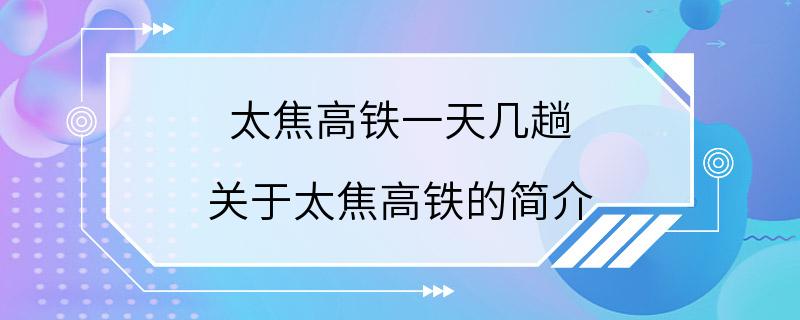 太焦高铁一天几趟

关于太焦高铁的简介